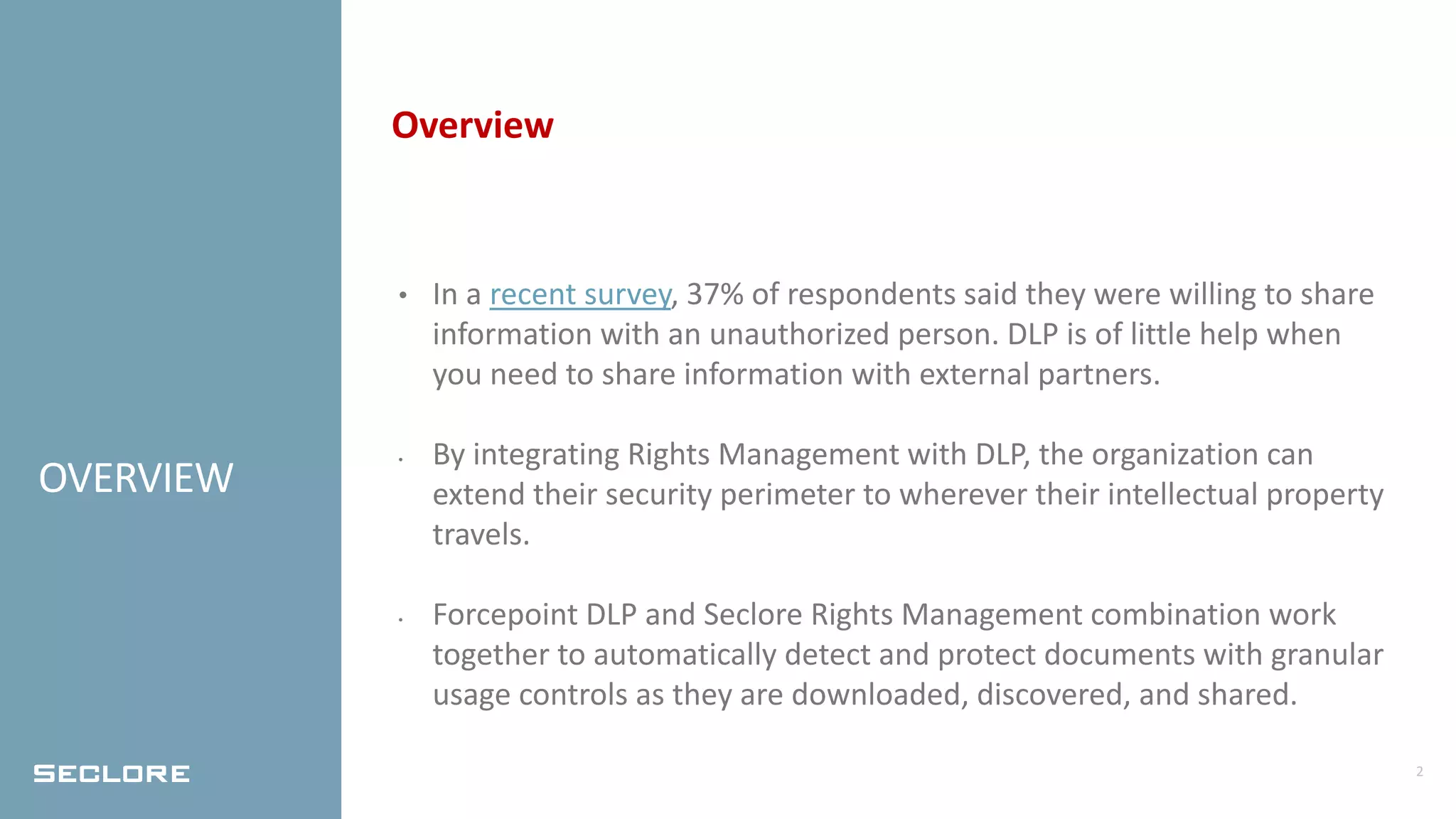 OVERVIEW

SECLORE

Overview

• In a recent survey, 37% of respondents said they were willing to share information with an unauthorized person. DLP is of little help when you need to share information with external partners.

• By integrating Rights Management with DLP, the organization can extend their security perimeter to wherever their intellectual property travels.

• Forcepoint DLP and Seclore Rights Management combination work together to automatically detect and protect documents with granular usage controls as they are downloaded, discovered, and shared.

2